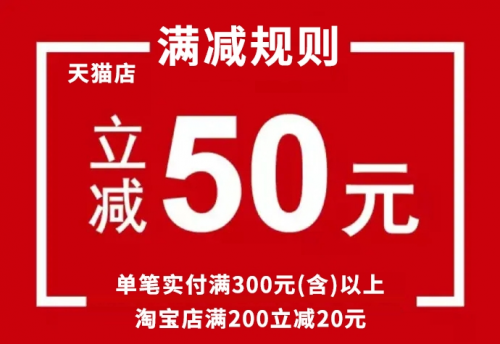 满减规则

天猫店

立减50元

单笔实付满300元(含)以上

淘宝店满200立减20元